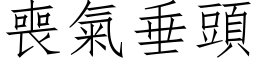 喪氣垂頭